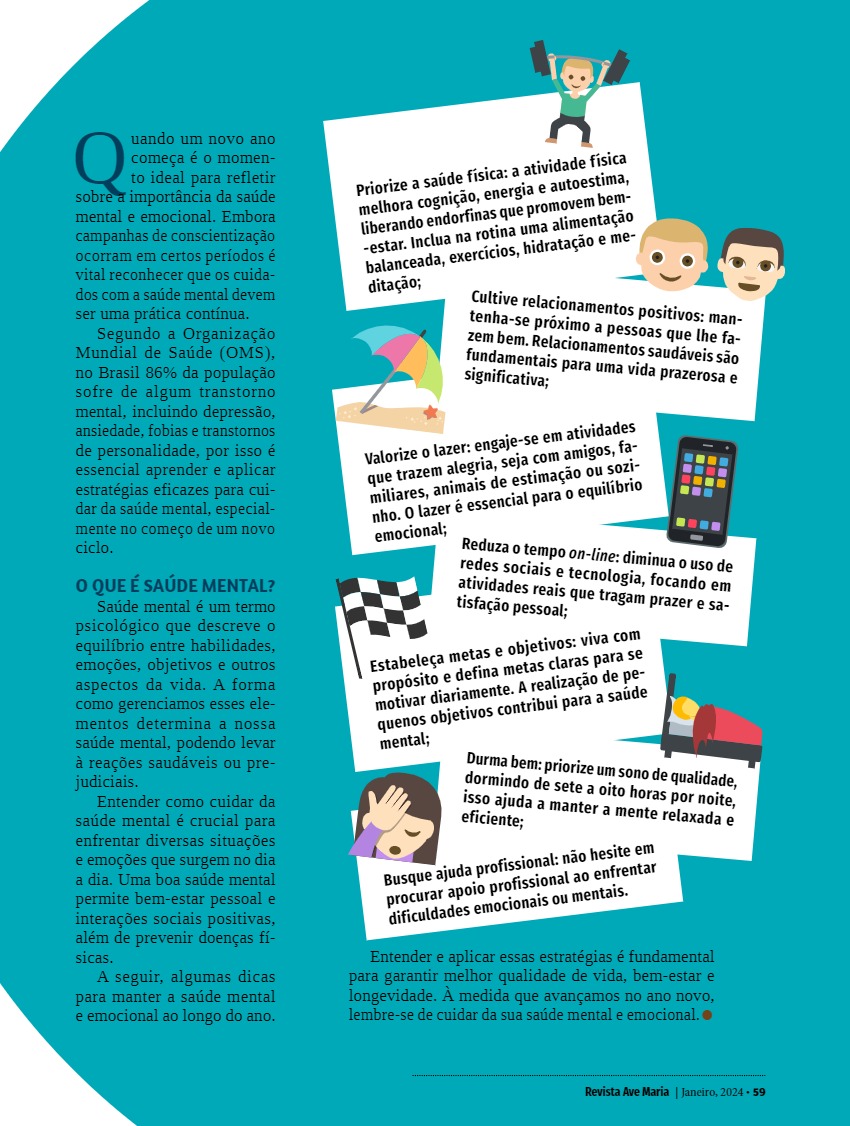 Quando um novo ano começa é o momento ideal para refletir sobre a importância da saúde mental e emocional. Embora campanhas de conscientização ocorram em certos períodos é vital reconhecer que os cuidados com a saúde mental devem ser uma prática contínua.

Segundo a Organização Mundial de Saúde (OMS), no Brasil 86% da população sofre de algum transtorno mental, incluindo depressão, ansiedade, fobias e transtornos de personalidade, por isso é essencial aprender e aplicar estratégias eficazes para cuidar da saúde mental, especialmente no começo de um novo ciclo.

O QUE É SAÚDE MENTAL?

Saúde mental é um termo psicológico que descreve o equilíbrio entre habilidades, emoções, objetivos e outros aspectos da vida. A forma como gerenciamos esses elementos determina a nossa saúde mental, podendo levar à reações saudáveis ou prejudiciais.

Entender como cuidar da saúde mental é crucial para enfrentar diversas situações e emoções que surgem no dia a dia. Uma boa saúde mental permite bem-estar pessoal e interações sociais positivas, além de prevenir doenças físicas.

A seguir, algumas dicas para manter a saúde mental e emocional ao longo do ano.

Priorize a saúde física: a atividade física melhora cognição, energia e autoestima, liberando endorfinas que promovem bem-estar. Inclua na rotina uma alimentação balanceada, exercícios, hidratação e meditação;

Cultive relacionamentos positivos: mantenha-se próximo a pessoas que lhe fazem bem. Relacionamentos saudáveis são fundamentais para uma vida prazerosa e significativa;

Valorize o lazer: engaje-se em atividades que trazem alegria, seja com amigos, familiares, animais de estimação ou sozinho. O lazer é essencial para o equilíbrio emocional;

Reduza o tempo on-line: diminua o uso de redes sociais e tecnologia, focando em atividades reais que tragam prazer e satisfação pessoal;

Estabeleça metas e objetivos: viva com propósito e defina metas claras para se motivar diariamente. A realização de pequenos objetivos contribui para a saúde mental;

Durma bem: priorize um sono de qualidade, dormindo de sete a oito horas por noite, isso ajuda a manter a mente relaxada e eficiente;

Busque ajuda profissional: não hesite em procurar apoio profissional ao enfrentar dificuldades emocionais ou mentais.

Entender e aplicar essas estratégias é fundamental para garantir melhor qualidade de vida, bem-estar e longevidade. À medida que avançamos no ano novo, lembre-se de cuidar da sua saúde mental e emocional.

Revista Ave Maria | Janeiro, 2024 • 59